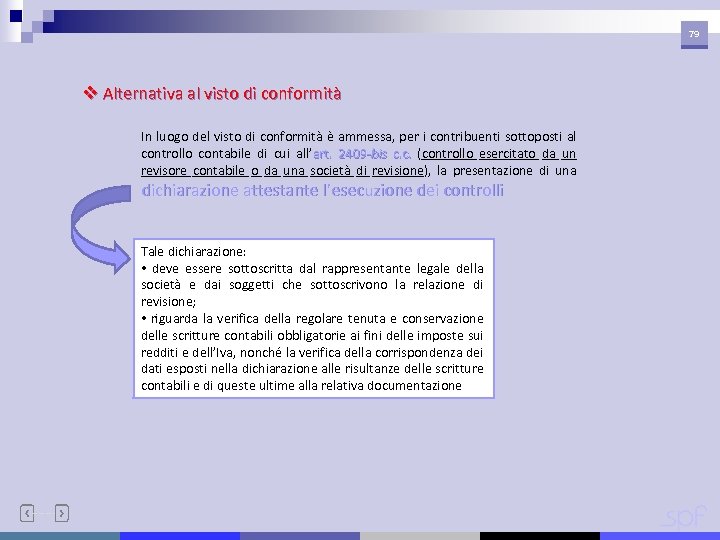 79

❖ Alternativa al visto di conformità

In luogo del visto di conformità è ammessa, per i contribuenti sottoposti al controllo contabile di cui all'art. 2409-bis c.c. (controllo esercitato da un revisore contabile o da una società di revisione), la presentazione di una dichiarazione attestante l'esecuzione dei controlli

Tale dichiarazione:
• deve essere sottoscritta dal rappresentante legale della società e dai soggetti che sottoscrivono la relazione di revisione;
• riguarda la verifica della regolare tenuta e conservazione delle scritture contabili obbligatorie ai fini delle imposte sui redditi e dell'Iva, nonché la verifica della corrispondenza dei dati esposti nella dichiarazione alle risultanze delle scritture contabili e di queste ultime alla relativa documentazione

spf